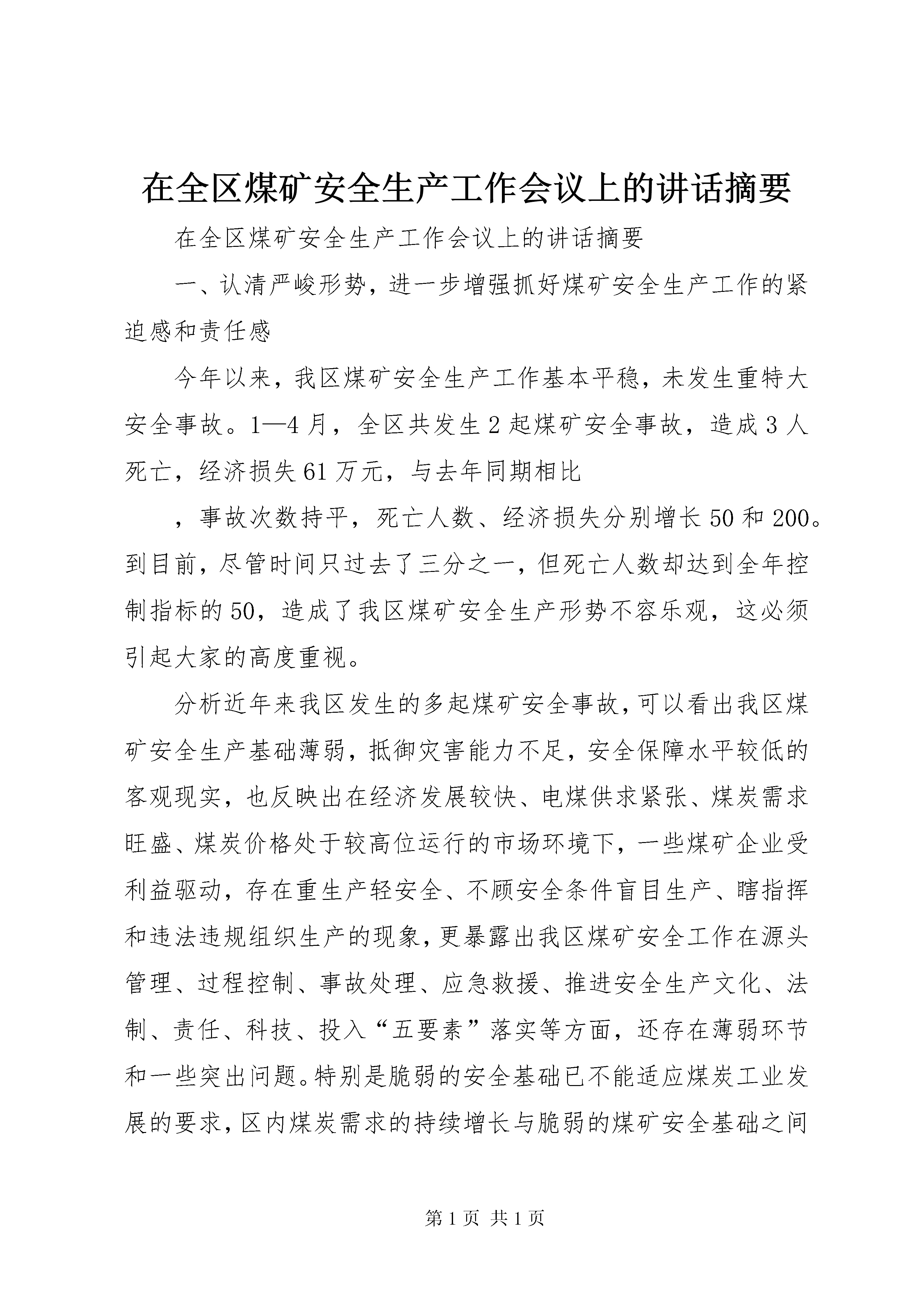 在全区煤矿安全生产工作会议上的讲话摘要

在全区煤矿安全生产工作会议上的讲话摘要

一、认清严峻形势，进一步增强抓好煤矿安全生产工作的紧迫感和责任感

今年以来，我区煤矿安全生产工作基本平稳，未发生重特大安全事故。1—4月，全区共发生2起煤矿安全事故，造成3人死亡，经济损失61万元，与去年同期相比

，事故次数持平，死亡人数、经济损失分别增长50和200。到目前，尽管时间只过去了三分之一，但死亡人数却达到全年控制指标的50，造成了我区煤矿安全生产形势不容乐观，这必须引起大家的高度重视。

分析近年来我区发生的多起煤矿安全事故，可以看出我区煤矿安全生产基础薄弱，抵御灾害能力不足，安全保障水平较低的客观现实，也反映出在经济发展较快、电煤供求紧张、煤炭需求旺盛、煤炭价格处于较高位运行的市场环境下，一些煤矿企业受利益驱动，存在重生产轻安全、不顾安全条件盲目生产、瞎指挥和违法违规组织生产的现象，更暴露出我区煤矿安全工作在源头管理、过程控制、事故处理、应急救援、推进安全生产文化、法制、责任、科技、投入“五要素”落实等方面，还存在薄弱环节和一些突出问题。特别是脆弱的安全基础已不能适应煤炭工业发展的要求，区内煤炭需求的持续增长与脆弱的煤矿安全基础之间

第1页 共1页